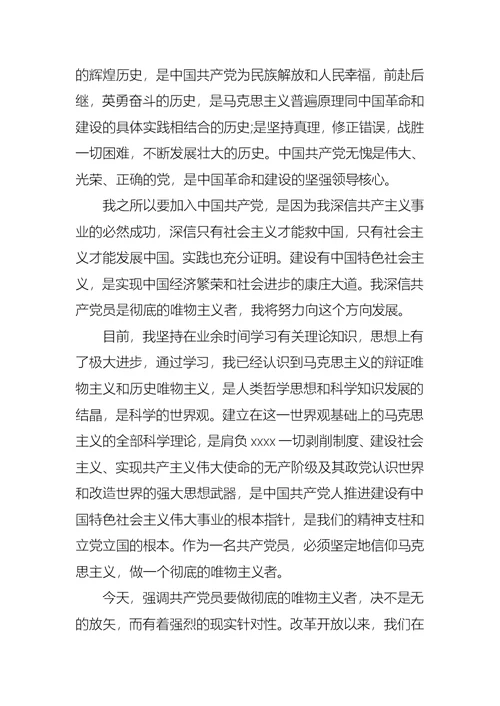 的辉煌历史，是中国共产党为民族解放和人民幸福，前赴后继，英勇奋斗的历史，是马克思主义普遍原理同中国革命和建设的具体实践相结合的历史;是坚持真理，修正错误，战胜一切困难，不断发展壮大的历史。中国共产党无愧是伟大、光荣、正确的党，是中国革命和建设的坚强领导核心。

我之所以要加入中国共产党，是因为我深信共产主义事业的必然成功，深信只有社会主义才能救中国，只有社会主义才能发展中国。实践也充分证明。建设有中国特色社会主义，是实现中国经济繁荣和社会进步的康庄大道。我深信共产党员是彻底的唯物主义者，我将努力向这个方向发展。

目前，我坚持在业余时间学习有关理论知识，思想上有了极大进步，通过学习，我已经认识到马克思主义的辩证唯物主义和历史唯物主义，是人类哲学思想和科学知识发展的结晶，是科学的世界观。建立在这一世界观基础上的马克思主义的全部科学理论，是肩负 xxxx 一切剥削制度、建设社会主义、实现共产主义伟大使命的无产阶级及其政党认识世界和改造世界的强大思想武器，是中国共产党人推进建设有中国特色社会主义伟大事业的根本指针，是我们的精神支柱和立党立国的根本。作为一名共产党员，必须坚定地信仰马克思主义，做一个彻底的唯物主义者。

今天，强调共产党员要做彻底的唯物主义者，决不是无的放矢，而有着强烈的现实针对性。改革开放以来，我们在